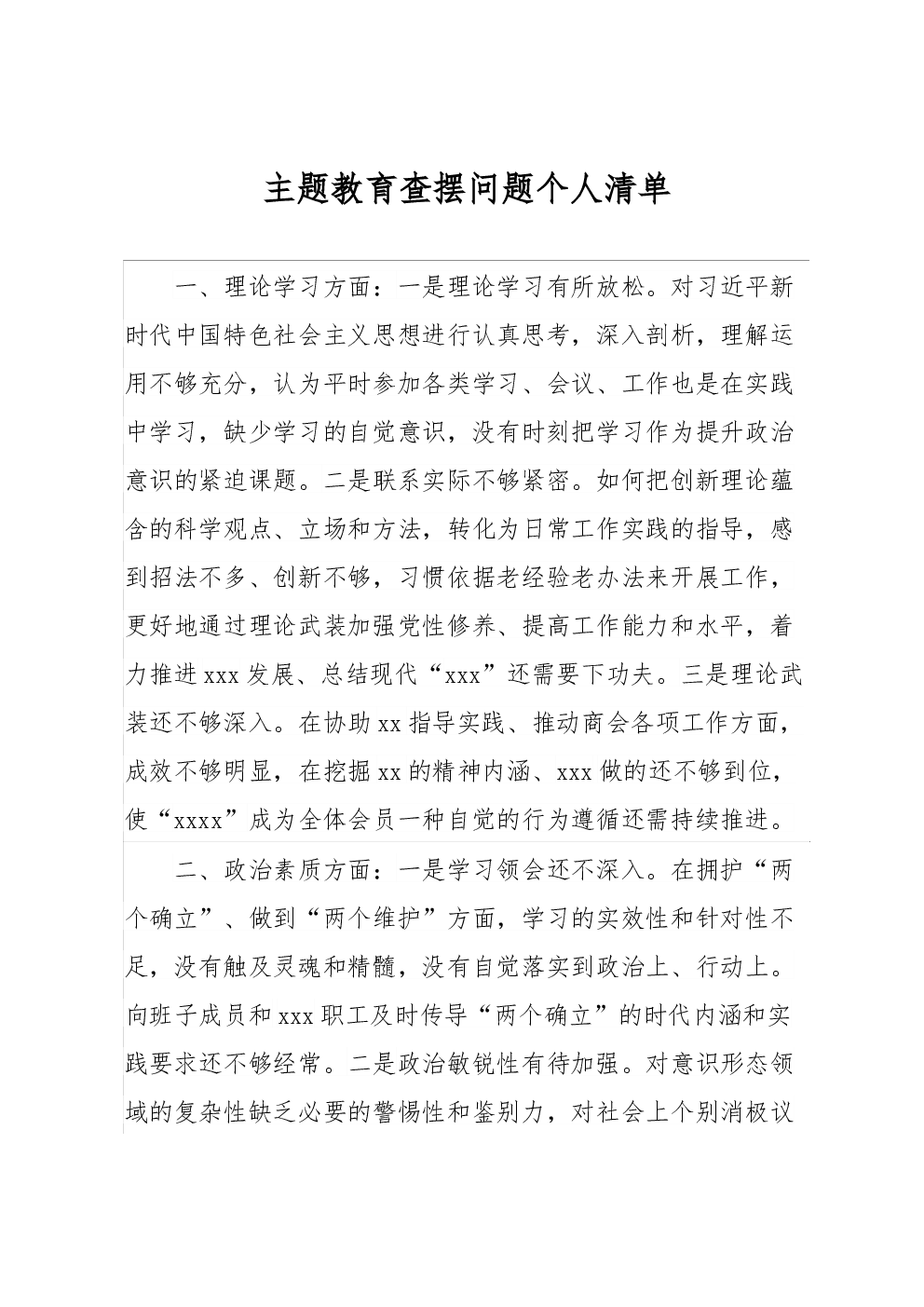 主题教育查摆问题个人清单

一、理论学习方面：一是理论学习有所放松。对习近平新时代中国特色社会主义思想进行认真思考，深入剖析，理解运用不够充分，认为平时参加各类学习、会议、工作也是在实践中学习，缺少学习的自觉意识，没有时刻把学习作为提升政治意识的紧迫课题。二是联系实际不够紧密。如何把创新理论蕴含的科学观点、立场和方法，转化为日常工作实践的指导，感到招法不多、创新不够，习惯依据老经验老办法来开展工作，更好地通过理论武装加强党性修养、提高工作能力和水平，着力推进xxx发展、总结现代“xxx”还需要下功夫。三是理论武装还不够深入。在协助xx指导实践、推动商会各项工作方面，成效不够明显，在挖掘xx的精神内涵、xxx做的还不够到位，使“xxxx”成为全体会员一种自觉的行为遵循还需持续推进。

二、政治素质方面：一是学习领会还不深入。在拥护“两个确立”、做到“两个维护”方面，学习的实效性和针对性不足，没有触及灵魂和精髓，没有自觉落实到政治上、行动上。向班子成员和xxx职工及时传导“两个确立”的时代内涵和实践要求还不够经常。二是政治敏锐性有待加强。对意识形态领域的复杂性缺乏必要的警惕性和鉴别力，对社会上个别消极议